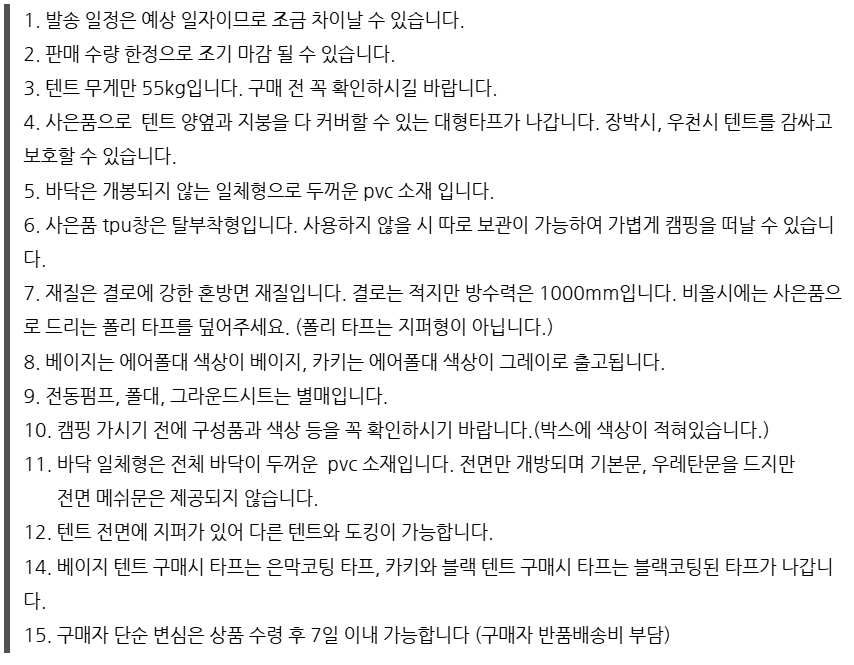 1. 발송 일정은 예상 일자이므로 조금 차이날 수 있습니다.
2. 판매 수량 한정으로 조기 마감 될 수 있습니다.
3. 텐트 무게만 55kg입니다. 구매 전 꼭 확인하시길 바랍니다.
4. 사은품으로 텐트 양옆과 지붕을 다 커버할 수 있는 대형타프가 나갑니다. 장박시, 우천시 텐트를 감싸고 보호할 수 있습니다.
5. 바닥은 개봉되지 않는 일체형으로 두꺼운 pvc 소재 입니다.
6. 사은품 tpu창은 탈부착형입니다. 사용하지 않을 시 따로 보관이 가능하여 가볍게 캠핑을 떠날 수 있습니다.
7. 재질은 결로에 강한 혼방면 재질입니다. 결로는 적지만 방수력은 1000mm입니다. 비올시에는 사은품으로 드리는 폴리 타프를 덮어주세요. (폴리 타프는 지퍼형이 아닙니다.)
8. 베이지는 에어폴대 색상이 베이지, 카키는 에어폴대 색상이 그레이로 출고됩니다.
9. 전동펌프, 폴대, 그라운드시트는 별매입니다.
10. 캠핑 가시기 전에 구성품과 색상 등을 꼭 확인하시기 바랍니다.(박스에 색상이 적혀있습니다.)
11. 바닥 일체형은 전체 바닥이 두꺼운 pvc 소재입니다. 전면만 개방되며 기본문, 우레탄문을 드지만 전면 메쉬문은 제공되지 않습니다.
12. 텐트 전면에 지퍼가 있어 다른 텐트와 도킹이 가능합니다.
14. 베이지 텐트 구매시 타프는 은막코팅 타프, 카키와 블랙 텐트 구매시 타프는 블랙코팅된 타프가 나갑니다.
15. 구매자 단순 변심은 상품 수령 후 7일 이내 가능합니다 (구매자 반품배송비 부담)